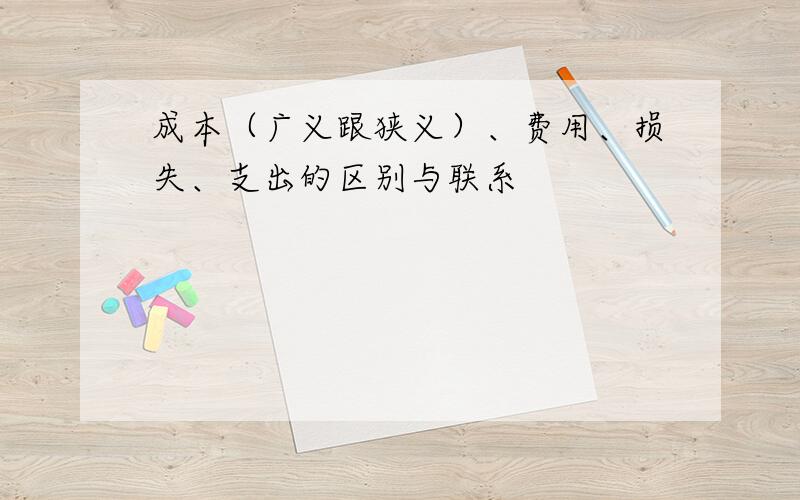 成本（广义跟狭义）、费用、损失、支出的区别与联系